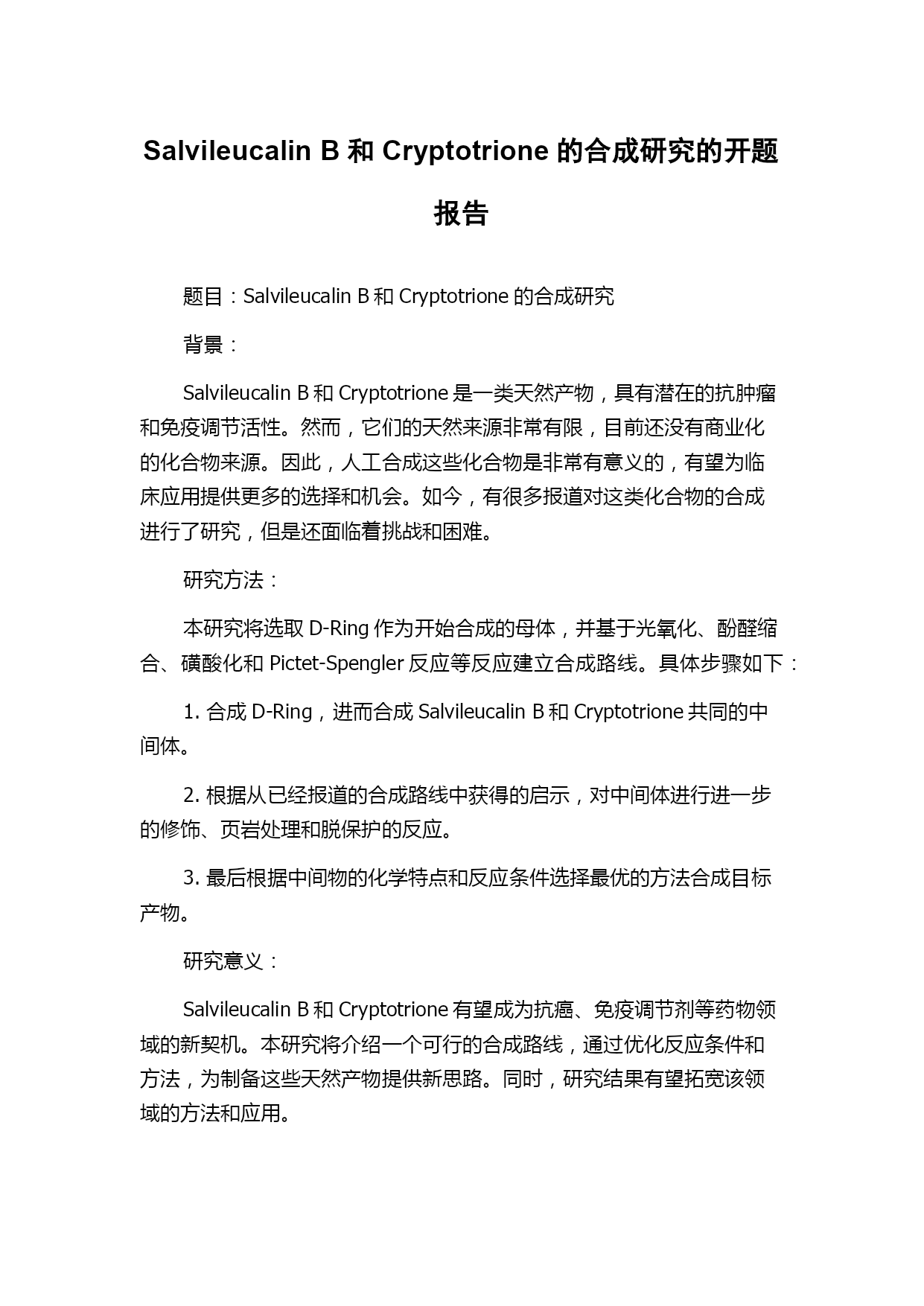 Salvileucalin B 和 Cryptotrione 的合成研究的开题报告

题目：Salvileucalin B 和 Cryptotrione 的合成研究

背景：

Salvileucalin B 和 Cryptotrione 是一类天然产物，具有潜在的抗肿瘤和免疫调节活性。然而，它们的天然来源非常有限，目前还没有商业化的化合物来源。因此，人工合成这些化合物是非常有意义的，有望为临床应用提供更多的选择和机会。如今，有很多报道对这类化合物的合成进行了研究，但是还面临着挑战和困难。

研究方法：

本研究将选取 D-Ring 作为开始合成的母体，并基于光氧化、酚醛缩合、磺酸化和 Pictet-Spengler 反应等反应建立合成路线。具体步骤如下：

1. 合成 D-Ring，进而合成 Salvileucalin B 和 Cryptotrione 共同的中间体。

2. 根据从已经报道的合成路线中获得的启示，对中间体进行进一步的修饰、页岩处理和脱保护的反应。

3. 最后根据中间物的化学特点和反应条件选择最优的方法合成目标产物。

研究意义：

Salvileucalin B 和 Cryptotrione 有望成为抗癌、免疫调节剂等药物领域的新契机。本研究将介绍一个可行的合成路线，通过优化反应条件和方法，为制备这些天然产物提供新思路。同时，研究结果有望拓宽该领域的方法和应用。